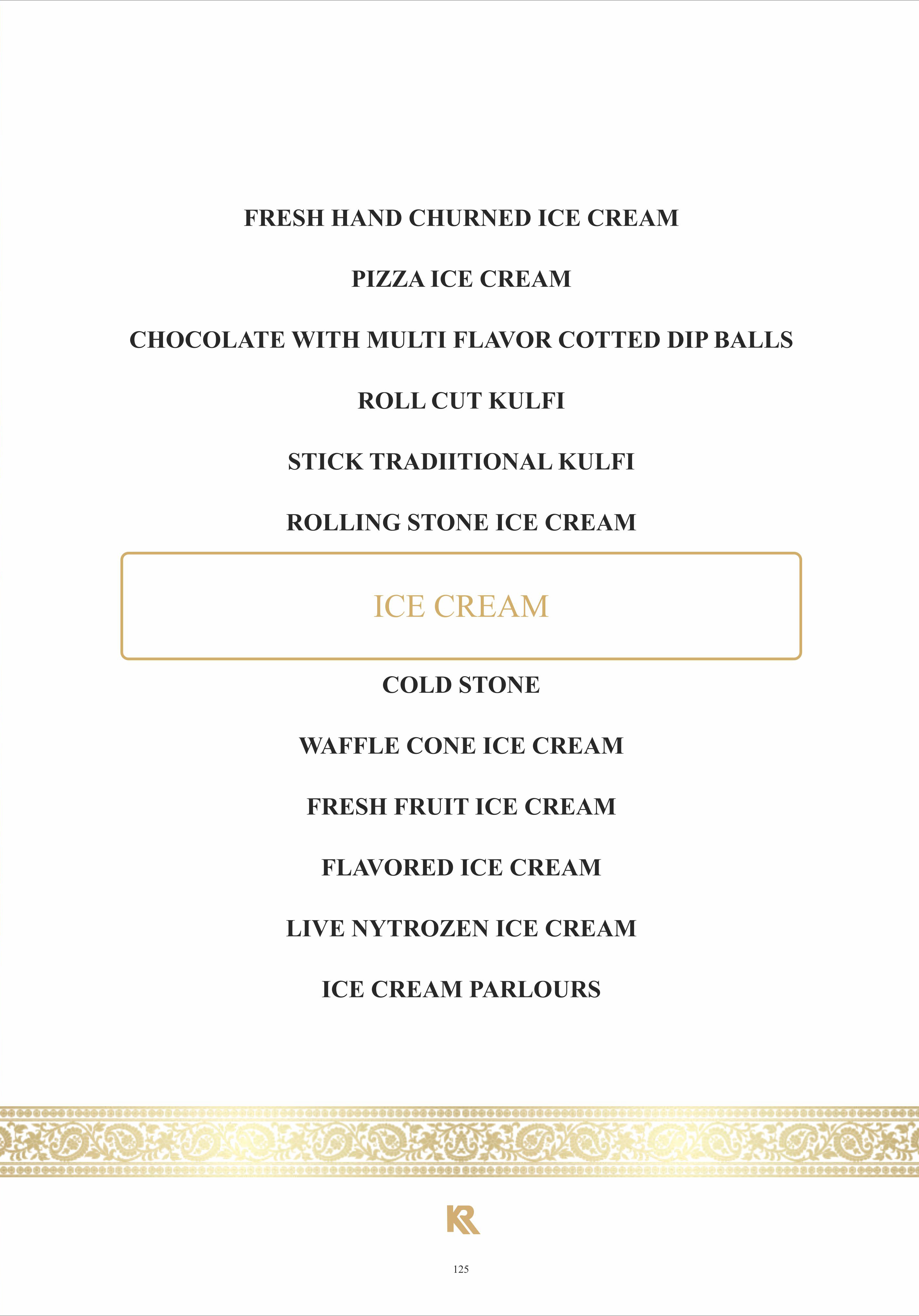 FRESH HAND CHURNED ICE CREAM

PIZZA ICE CREAM

CHOCOLATE WITH MULTI FLAVOR COTTED DIP BALLS

ROLL CUT KULFI

STICK TRADIITIONAL KULFI

ROLLING STONE ICE CREAM

ICE CREAM

COLD STONE

WAFFLE CONE ICE CREAM

FRESH FRUIT ICE CREAM

FLAVORED ICE CREAM

LIVE NYTROZEN ICE CREAM

ICE CREAM PARLOURS

KR

125